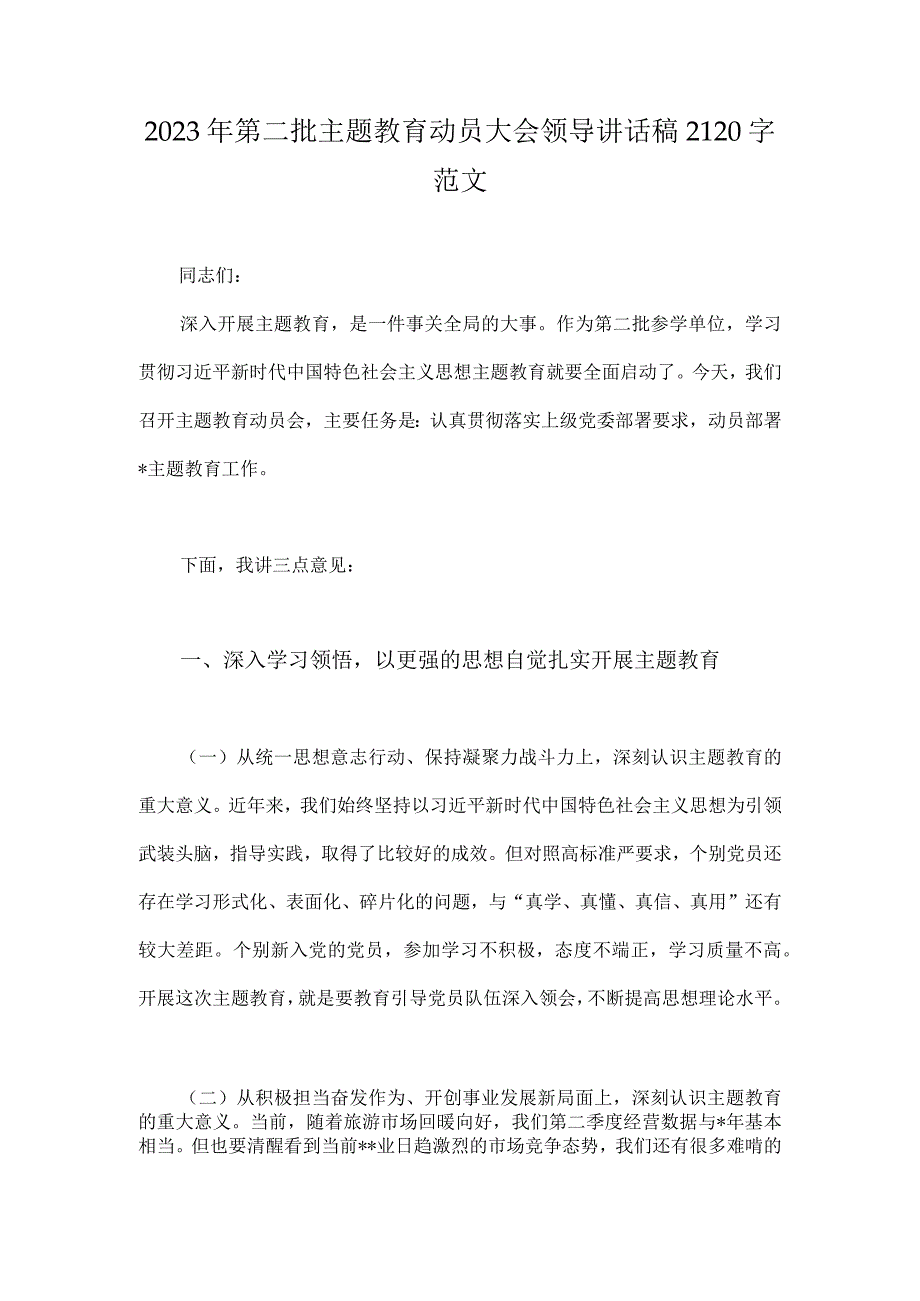 2023年第二批主题教育动员大会领导讲话稿2120字范文

同志们：

深入开展主题教育，是一件事关全局的大事。作为第二批参学单位，学习贯彻习近平新时代中国特色社会主义思想主题教育就要全面启动了。今天，我们召开主题教育动员会，主要任务是：认真贯彻落实上级党委部署要求，动员部署*主题教育工作。

下面，我讲三点意见：

一、深入学习领悟，以更强的思想自觉扎实开展主题教育

（一）从统一思想意志行动、保持凝聚力战斗力上，深刻认识主题教育的重大意义。近年来，我们始终坚持以习近平新时代中国特色社会主义思想为引领武装头脑，指导实践，取得了比较好的成效。但对照高标准严要求，个别党员还存在学习形式化、表面化、碎片化的问题，与“真学、真懂、真信、真用”还有较大差距。个别新入党的党员，参加学习不积极，态度不端正，学习质量不高。开展这次主题教育，就是要教育引导党员队伍深入领会，不断提高思想理论水平。

（二）从积极担当奋发作为、开创事业发展新局面上，深刻认识主题教育的重大意义。当前，随着旅游市场回暖向好，我们第二季度经营数据与*年基本相当。但也要清醒看到当前**业日趋激烈的市场竞争态势，我们还有很多难啃的